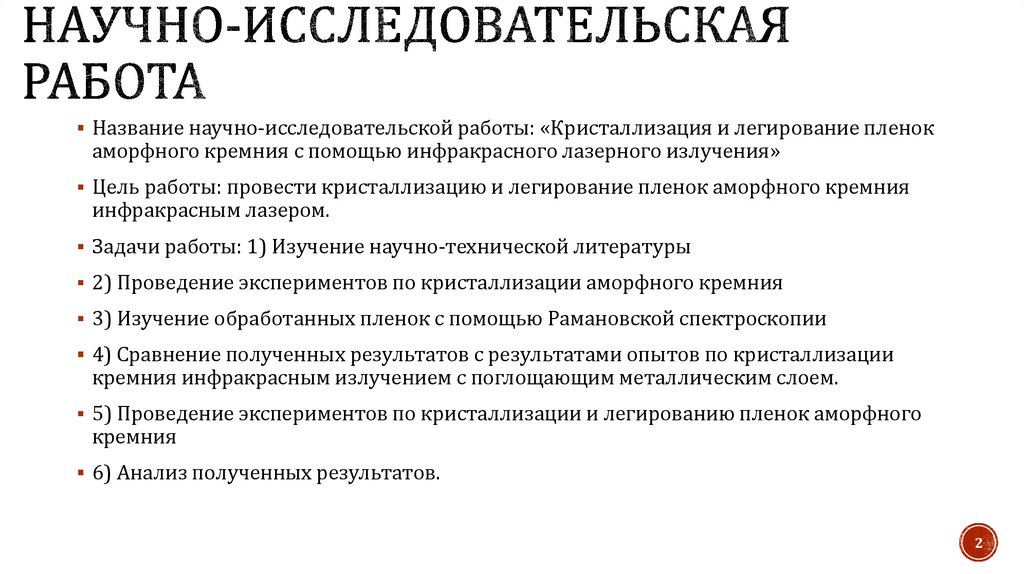 НАУЧНО-ИССЛЕДОВАТЕЛЬСКАЯ РАБОТА

▪ Название научно-исследовательской работы: «Кристаллизация и легирование пленок аморфного кремния с помощью инфракрасного лазерного излучения»

▪ Цель работы: провести кристаллизацию и легирование пленок аморфного кремния инфракрасным лазером.

▪ Задачи работы: 1) Изучение научно-технической литературы

▪ 2) Проведение экспериментов по кристаллизации аморфного кремния

▪ 3) Изучение обработанных пленок с помощью Рамановской спектроскопии

▪ 4) Сравнение полученных результатов с результатами опытов по кристаллизации кремния инфракрасным излучением с поглощающим металлическим слоем.

▪ 5) Проведение экспериментов по кристаллизации и легированию пленок аморфного кремния

▪ 6) Анализ полученных результатов.

2